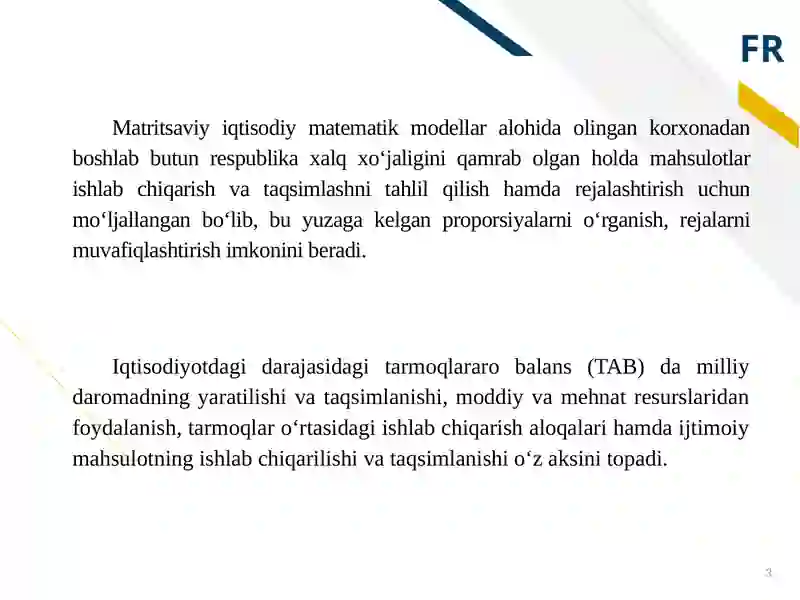 FR

Matritsaviy iqtisodiy matematik modellar alohida olingan korxonadan boshlab butun respublika xalq xo‘jaligini qamrab olgan holda mahsulotlar ishlab chiqarish va taqsimlashni tahlil qilish hamda rejalashtirish uchun mo‘ljallangan bo‘lib, bu yuzaga kelgan proporsiyalarni o‘rganish, rejalarni muvafiqlashtirish imkonini beradi.

Iqtisodiyotdagi darajasidagi tarmoqlararo balans (TAB) da milliy daromadning yaratilishi va taqsimlanishi, moddiy va mehnat resurslaridan foydalanish, tarmoqlar o‘rtasidagi ishlab chiqarish aloqalari hamda ijtimoiy mahsulotning ishlab chiqarilishi va taqsimlanishi o‘z aksini topadi.

3